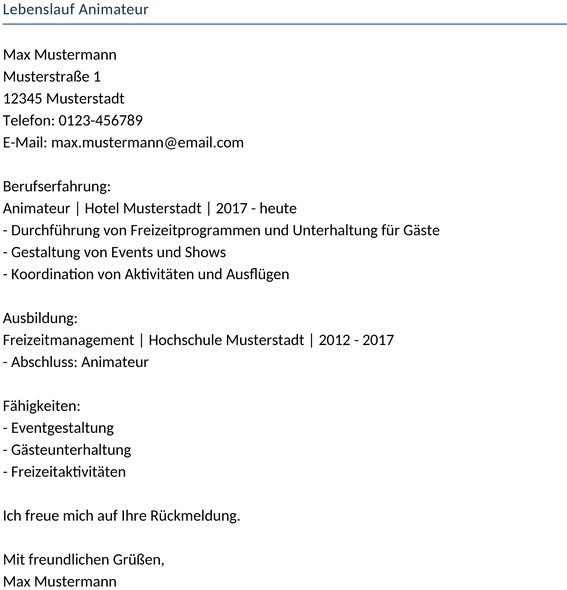 Lebenslauf Animateur

Max Mustermann
Musterstraße 1
12345 Musterstadt
Telefon: 0123-456789
E-Mail: max.mustermann@email.com

Berufserfahrung:
Animateur | Hotel Musterstadt | 2017 - heute
- Durchführung von Freizeitprogrammen und Unterhaltung für Gäste
- Gestaltung von Events und Shows
- Koordination von Aktivitäten und Ausflügen

Ausbildung:
Freizeitmanagement | Hochschule Musterstadt | 2012 - 2017
- Abschluss: Animateur

Fähigkeiten:
- Eventgestaltung
- Gästeunterhaltung
- Freizeitaktivitäten

Ich freue mich auf Ihre Rückmeldung.

Mit freundlichen Grüßen,
Max Mustermann